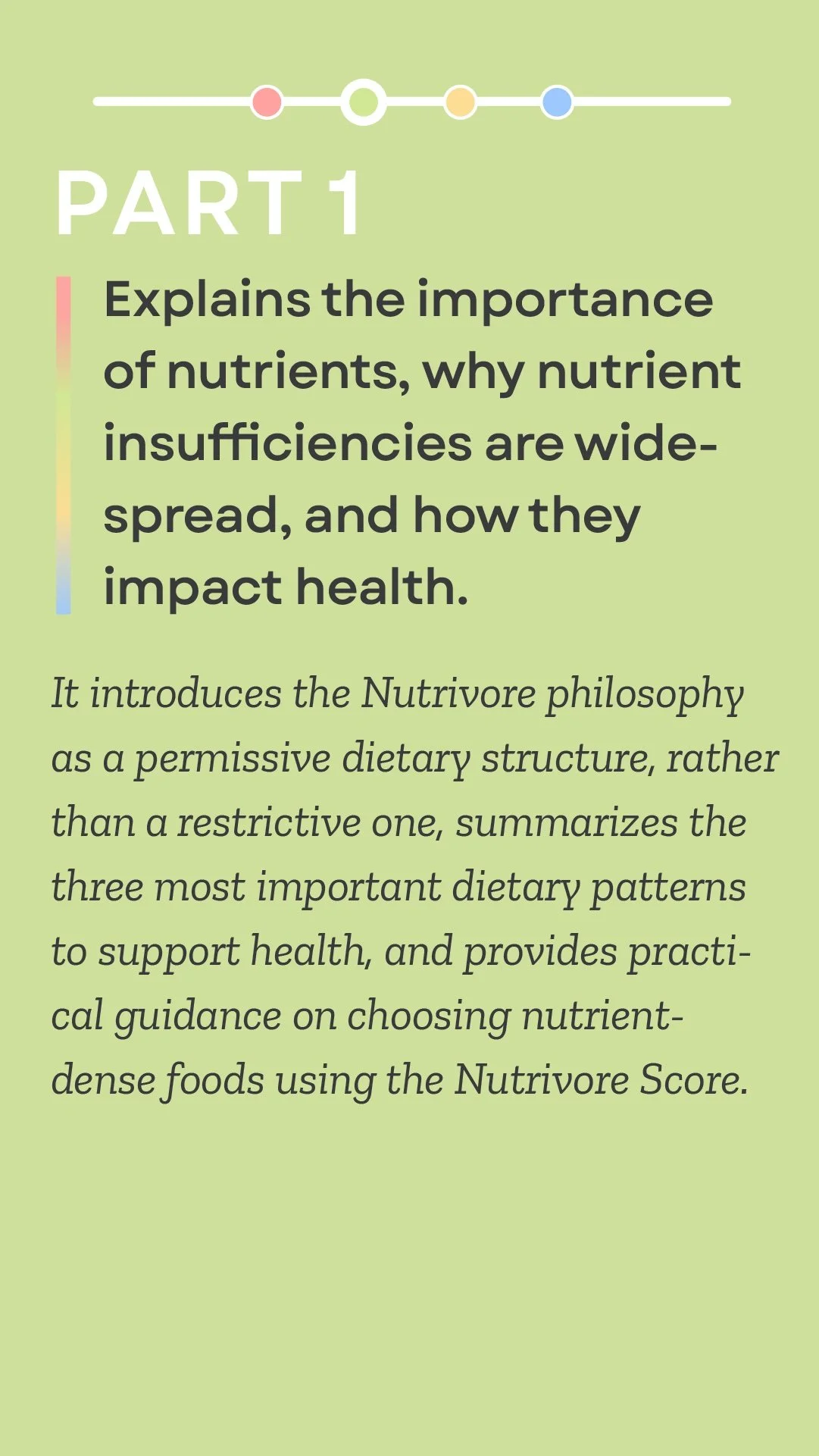 PART 1

Explains the importance of nutrients, why nutrient insufficiencies are widespread, and how they impact health.

It introduces the Nutrivore philosophy as a permissive dietary structure, rather than a restrictive one, summarizes the three most important dietary patterns to support health, and provides practical guidance on choosing nutrient-dense foods using the Nutrivore Score.